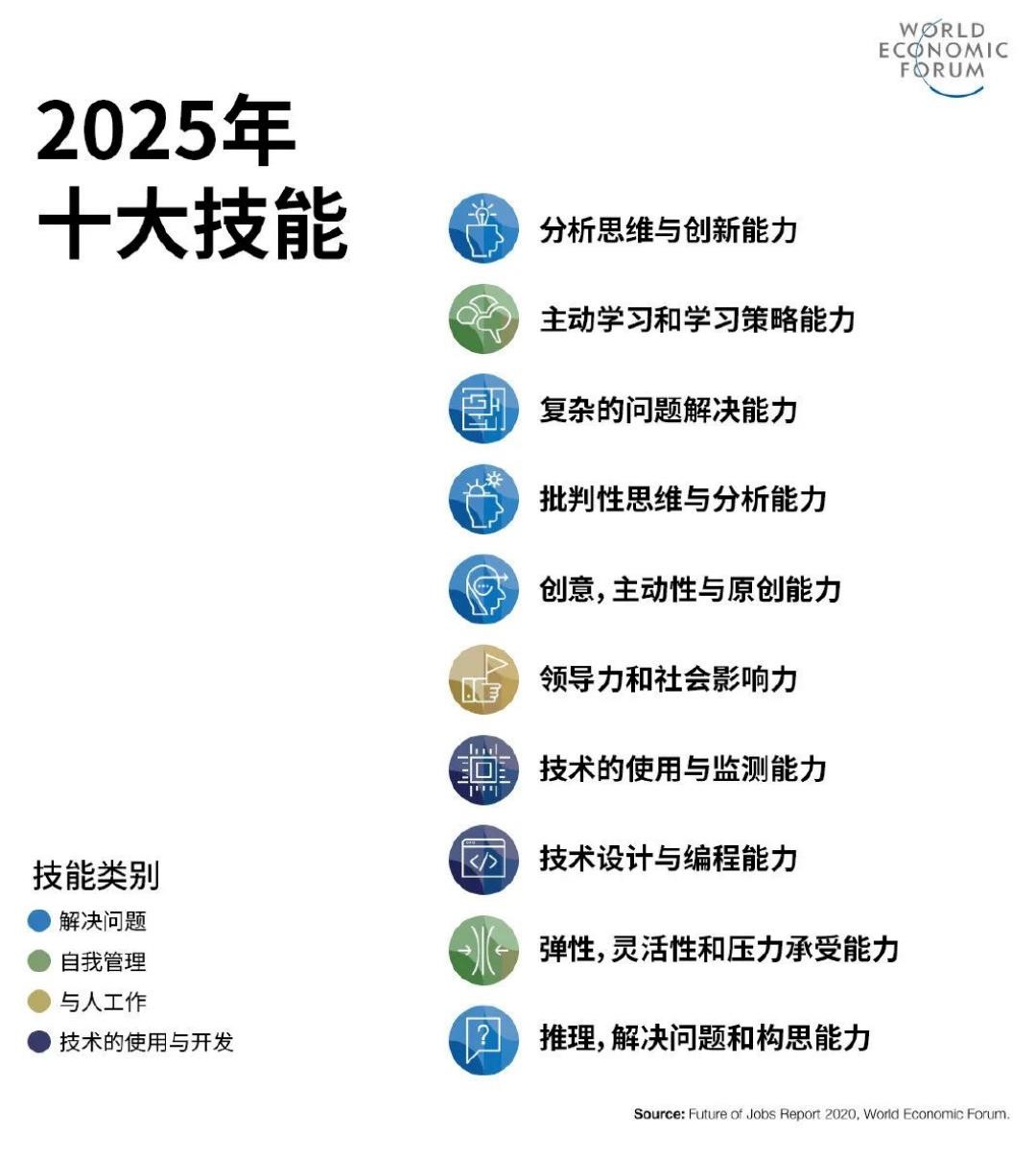 WORLD ECONOMIC FORUM

2025年
十大技能

分析思维与创新能力

主动学习和学习策略能力

复杂的问题解决能力

批判性思维与分析能力

创意，主动性与原创能力

领导力和社会影响力

技术的使用与监测能力

技术设计与编程能力

弹性，灵活性和压力承受能力

推理，解决问题和构思能力

技能类别
解决问题
自我管理
与人工作
技术的使用与开发

Source: Future of Jobs Report 2020, World Economic Forum.